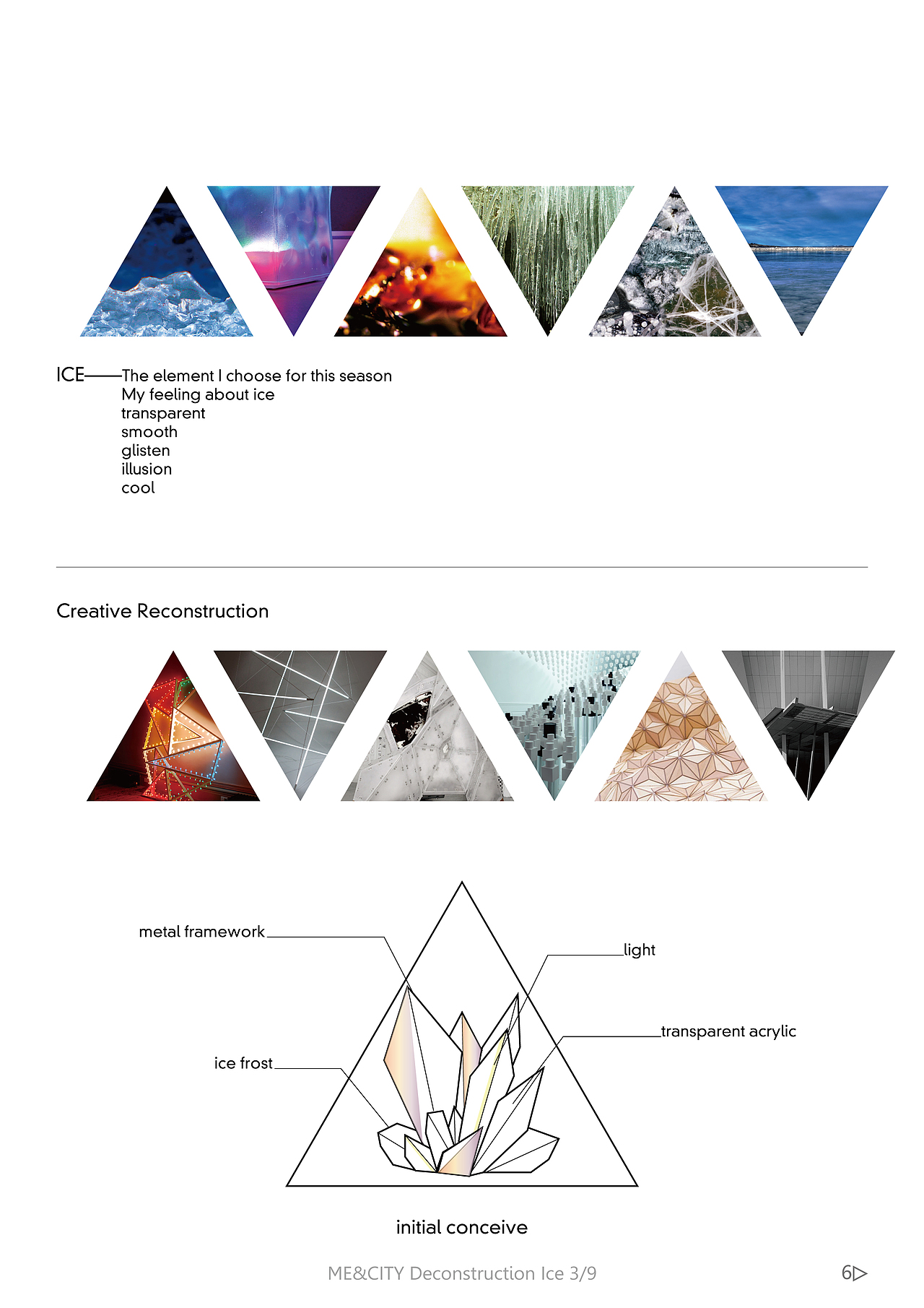 ICE——The element I choose for this season
My feeling about ice
transparent
smooth
glisten
illusion
cool

Creative Reconstruction

metal framework

light

transparent acrylic

ice frost

initial conceive

ME&CITY Deconstruction Ice 3/9

6▷